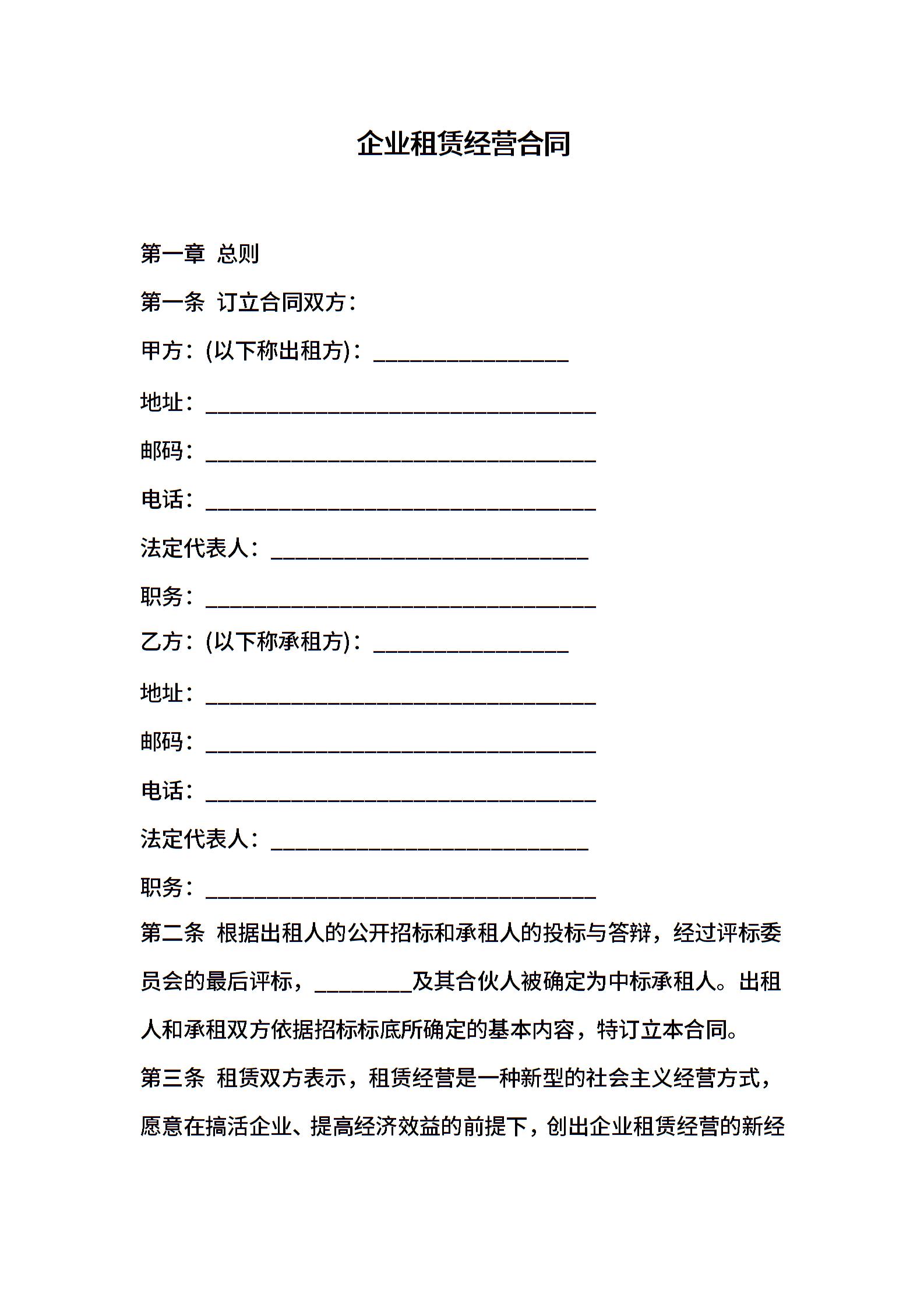 企业租赁经营合同

第一章 总则

第一条 订立合同双方：

甲方：(以下称出租方)：________________

地址：________________________________

邮码：________________________________

电话：________________________________

法定代表人：__________________________

职务：________________________________

乙方：(以下称承租方)：________________

地址：________________________________

邮码：________________________________

电话：________________________________

法定代表人：__________________________

职务：________________________________

第二条 根据出租人的公开招标和承租人的投标与答辩，经过评标委员会的最后评标，________及其合伙人被确定为中标承租人。出租人和承租双方依据招标标底所确定的基本内容，特订立本合同。

第三条 租赁双方表示，租赁经营是一种新型的社会主义经营方式，愿意在搞活企业、提高经济效益的前提下，创出企业租赁经营的新经